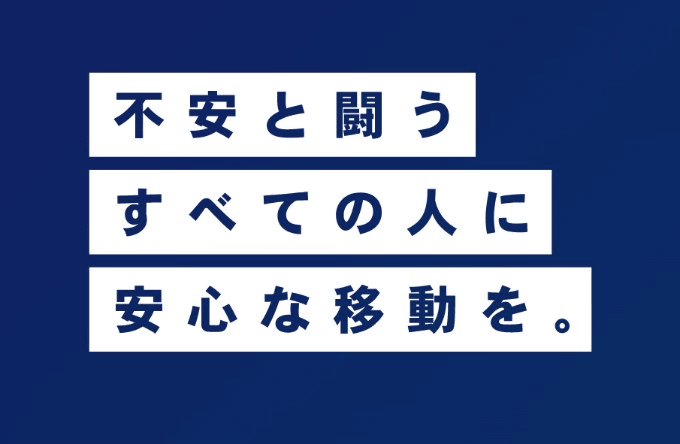 不安と闘う
すべての人に
安心な移動を。